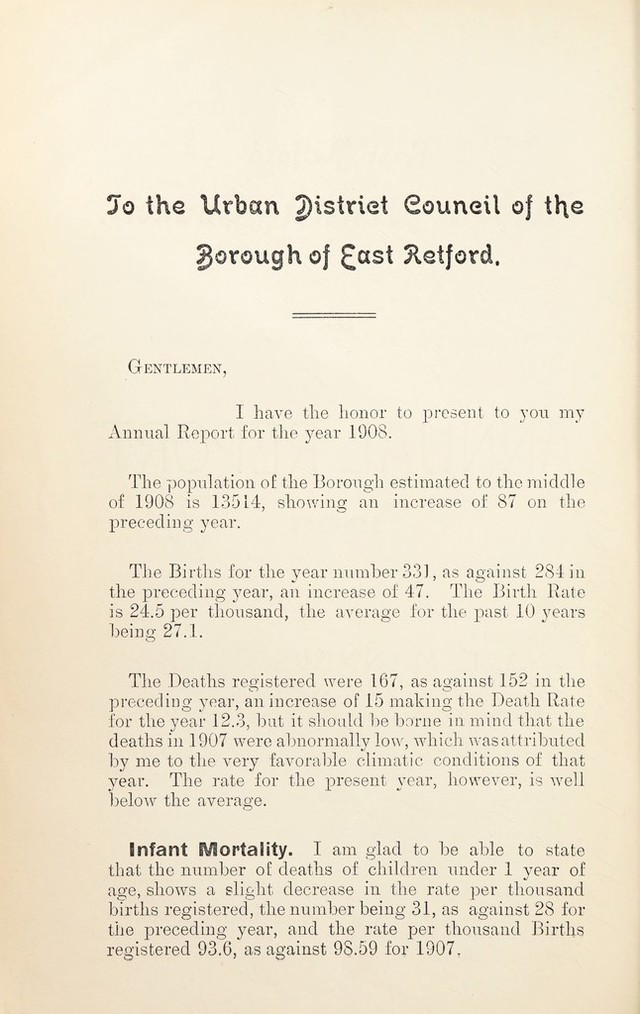 To the Urban District Council of the Borough of East Retford.

Gentlemen,

I have the honor to present to you my Annual Report for the year 1908.

The population of the Borough estimated to the middle of 1908 is 13514, showing an increase of 87 on the preceding year.

The Births for the year number 331, as against 284 in the preceding year, an increase of 47. The Birth Rate is 24.5 per thousand, the average for the past 10 years being 27.1.

The Deaths registered were 167, as against 152 in the preceding year, an increase of 15 making the Death Rate for the year 12.3, but it should be borne in mind that the deaths in 1907 were abnormally low, which was attributed by me to the very favorable climatic conditions of that year. The rate for the present year, however, is well below the average.

Infant Mortality. I am glad to be able to state that the number of deaths of children under 1 year of age, shows a slight decrease in the rate per thousand births registered, the number being 31, as against 28 for the preceding year, and the rate per thousand Births registered 93.6, as against 98.59 for 1907.